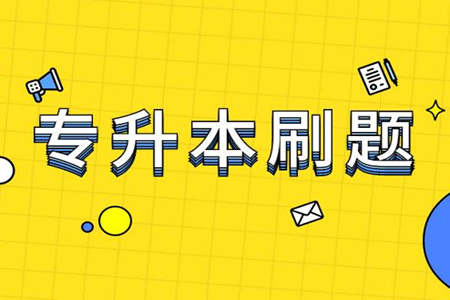 专升本刷题